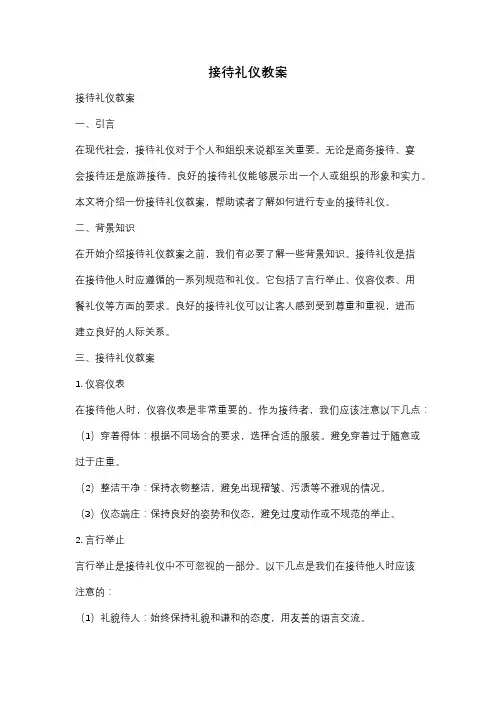 接待礼仪教案

接待礼仪教案

一、引言

在现代社会，接待礼仪对于个人和组织来说都至关重要。无论是商务接待、宴会接待还是旅游接待，良好的接待礼仪能够展示出一个人或组织的形象和实力。本文将介绍一份接待礼仪教案，帮助读者了解如何进行专业的接待礼仪。

二、背景知识

在开始介绍接待礼仪教案之前，我们有必要了解一些背景知识。接待礼仪是指在接待他人时应遵循的一系列规范和礼仪。它包括了言行举止、仪容仪表、用餐礼仪等方面的要求。良好的接待礼仪可以让客人感到受到尊重和重视，进而建立良好的人际关系。

三、接待礼仪教案

1. 仪容仪表

在接待他人时，仪容仪表是非常重要的。作为接待者，我们应该注意以下几点：

（1）穿着得体：根据不同场合的要求，选择合适的服装。避免穿着过于随意或过于庄重。

（2）整洁干净：保持衣物整洁，避免出现褶皱、污渍等不雅观的情况。

（3）仪态端庄：保持良好的姿势和仪态，避免过度动作或不规范的举止。

2. 言行举止

言行举止是接待礼仪中不可忽视的一部分。以下几点是我们在接待他人时应该注意的：

（1）礼貌待人：始终保持礼貌和谦和的态度，用友善的语言交流。